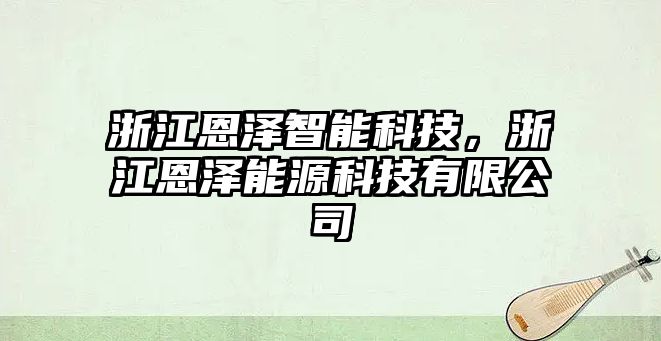 浙江恩泽智能科技，浙江恩泽能源科技有限公司